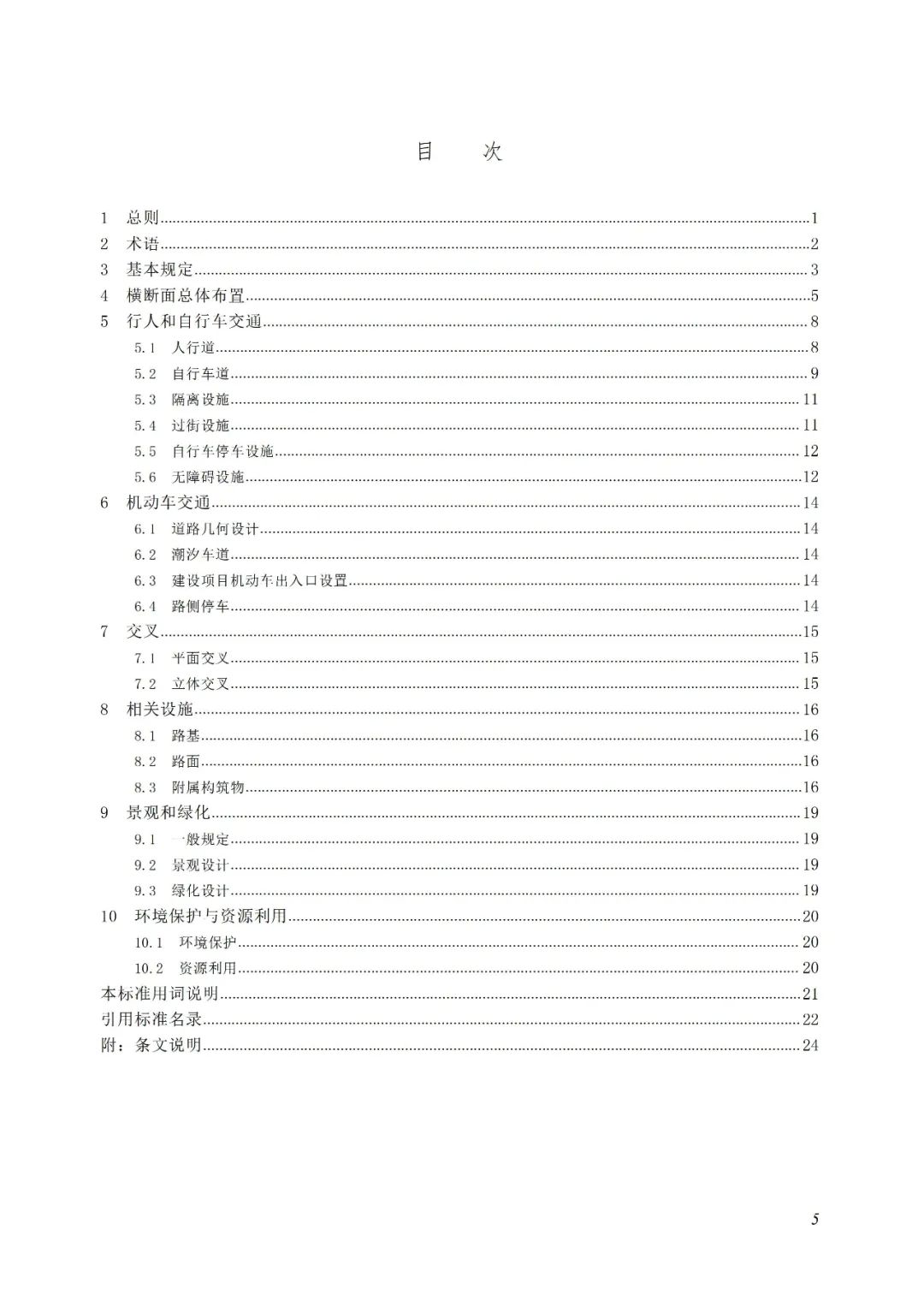 目 次

1 总则 1
2 术语 2
3 基本规定 3
4 横断面总体布置 5
5 行人和自行车交通 8
5.1 人行道 8
5.2 自行车道 9
5.3 隔离设施 11
5.4 过街设施 11
5.5 自行车停车设施 12
5.6 无障碍设施 12
6 机动车交通 14
6.1 道路几何设计 14
6.2 潮汐车道 14
6.3 建设项目机动车出入口设置 14
6.4 路侧停车 14
7 交叉 15
7.1 平面交叉 15
7.2 立体交叉 15
8 相关设施 16
8.1 路基 16
8.2 路面 16
8.3 附属构筑物 16
9 景观和绿化 19
9.1 一般规定 19
9.2 景观设计 19
9.3 绿化设计 19
10 环境保护与资源利用 20
10.1 环境保护 20
10.2 资源利用 20
本标准用词说明 21
引用标准名录 22
附：条文说明 24

5